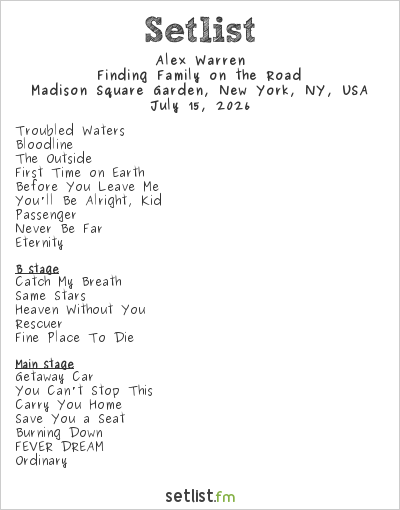 Setlist

Alex Warren
Finding Family on the Road
Madison Square Garden, New York, NY, USA
July 15, 2026

Troubled Waters
Bloodline
The Outside
First Time on Earth
Before You Leave Me
You'll Be Alright, Kid
Passenger
Never Be Far
Eternity

B stage
Catch My Breath
Same Stars
Heaven Without You
Rescuer
Fine Place To Die

Main stage
Getaway Car
You Can't Stop This
Carry You Home
Save You a Seat
Burning Down
FEVER DREAM
Ordinary

setlist.fm